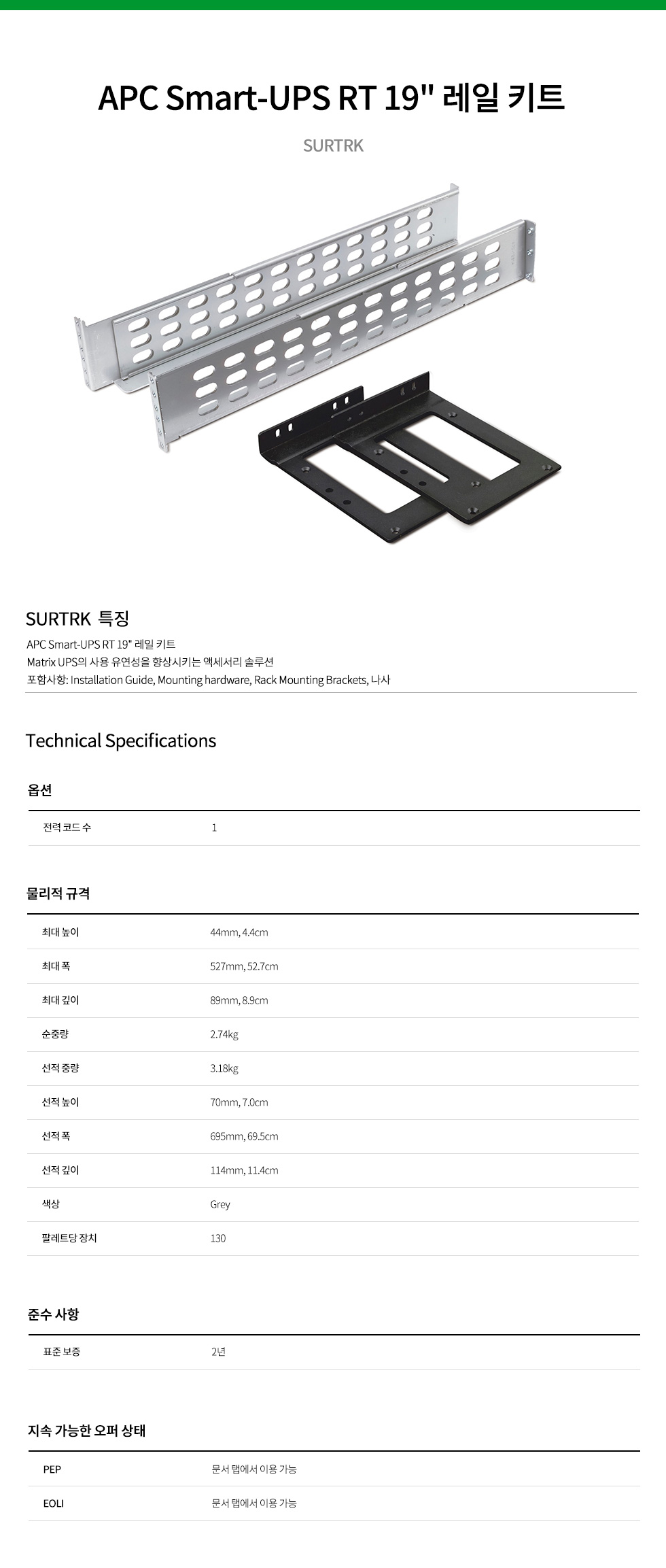 APC Smart-UPS RT 19" 레일 키트

SURTRK

SURTRK 특징

APC Smart-UPS RT 19" 레일 키트
Matrix UPS의 사용 유연성을 향상시키는 액세서리 솔루션
포함사항: Installation Guide, Mounting hardware, Rack Mounting Brackets, 나사

Technical Specifications

옵션

| 전력 코드 수 | 1 |
|---|---|

물리적 규격

| 최대 높이 | 44mm, 4.4cm |
|---|---|
| 최대 폭 | 527mm, 52.7cm |
| 최대 깊이 | 89mm, 8.9cm |
| 순중량 | 2.74kg |
| 선적 중량 | 3.18kg |
| 선적 높이 | 70mm, 7.0cm |
| 선적 폭 | 695mm, 69.5cm |
| 선적 깊이 | 114mm, 11.4cm |
| 색상 | Grey |
| 팔레트당 장치 | 130 |

준수 사항

| 표준 보증 | 2년 |
|---|---|

지속 가능한 오퍼 상태

| PEP | 문서 탭에서 이용 가능 |
|---|---|
| EOLI | 문서 탭에서 이용 가능 |